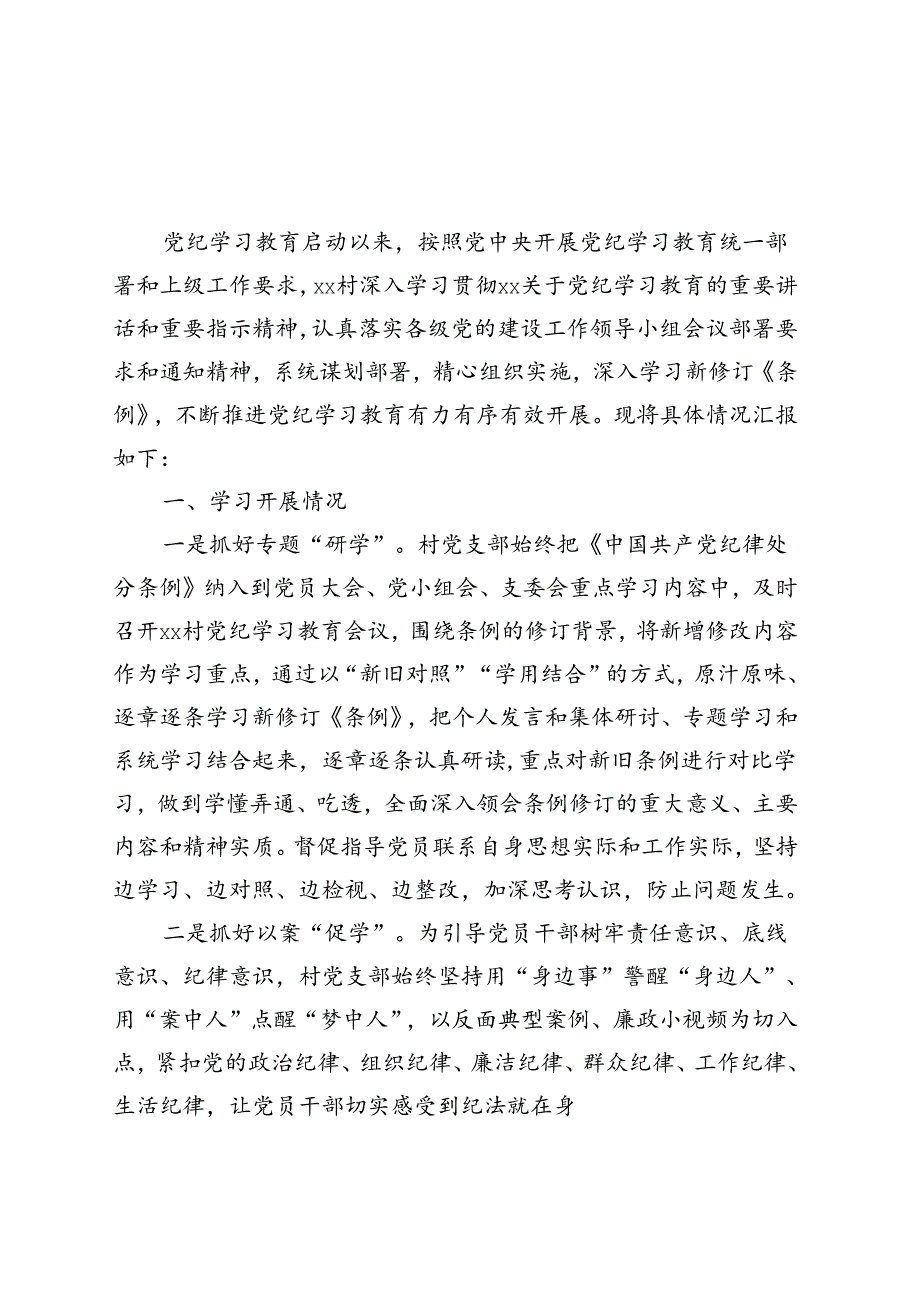 党纪学习教育启动以来，按照党中央开展党纪学习教育统一部署和上级工作要求，xx村深入学习贯彻xx关于党纪学习教育的重要讲话和重要指示精神，认真落实各级党的建设工作领导小组会议部署要求和通知精神，系统谋划部署，精心组织实施，深入学习新修订《条例》，不断推进党纪学习教育有力有序有效开展。现将具体情况汇报如下：

一、学习开展情况

一是抓好专题“研学”。村党支部始终把《中国共产党纪律处分条例》纳入到党员大会、党小组会、支委会重点学习内容中，及时召开xx村党纪学习教育会议，围绕条例的修订背景，将新增修改内容作为学习重点，通过以“新旧对照”“学用结合”的方式，原汁原味、逐章逐条学习新修订《条例》，把个人发言和集体研讨、专题学习和系统学习结合起来，逐章逐条认真研读，重点对新旧条例进行对比学习，做到学懂弄通、吃透，全面深入领会条例修订的重大意义、主要内容和精神实质。督促指导党员联系自身思想实际和工作实际，坚持边学习、边对照、边检视、边整改，加深思考认识，防止问题发生。

二是抓好以案“促学”。为引导党员干部树牢责任意识、底线意识、纪律意识，村党支部始终坚持用“身边事”警醒“身边人”、用“案中人”点醒“梦中人”，以反面典型案例、廉政小视频为切入点，紧扣党的政治纪律、组织纪律、廉洁纪律、群众纪律、工作纪律、生活纪律，让党员干部切实感受到纪法就在身